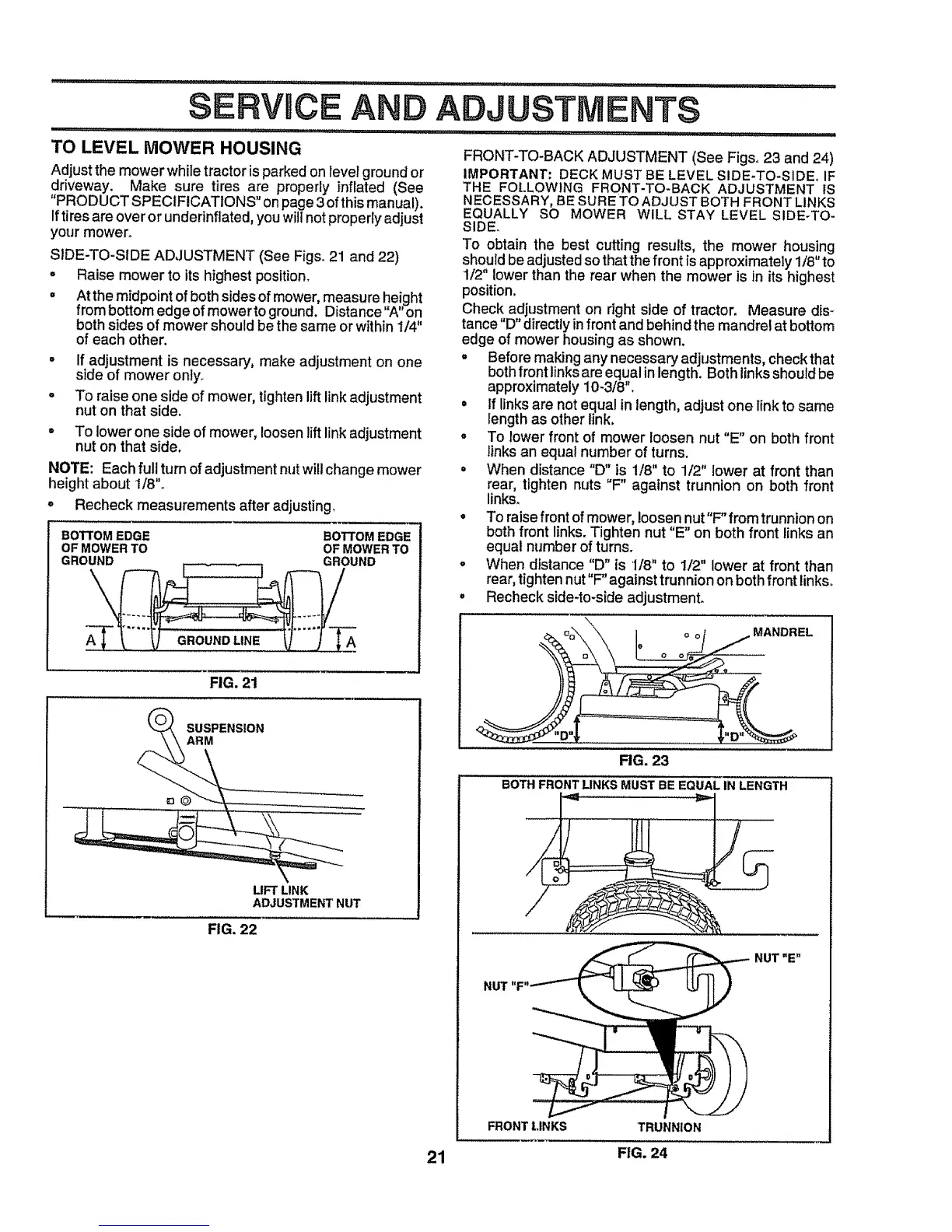 SERVICE AND ADJUSTMENTS

TO LEVEL MOWER HOUSING

Adjust the mower while tractor is parked on level ground or driveway. Make sure tires are properly inflated (See "PRODUCT SPECIFICATIONS" on page 3 of this manual). If tires are over or underinflated, you will not properly adjust your mower.

SIDE-TO-SIDE ADJUSTMENT (See Figs. 21 and 22)

• Raise mower to its highest position.

• At the midpoint of both sides of mower, measure height from bottom edge of mower to ground. Distance "A" on both sides of mower should be the same or within 1/4" of each other.

• If adjustment is necessary, make adjustment on one side of mower only.

• To raise one side of mower, tighten lift link adjustment nut on that side.

• To lower one side of mower, loosen lift link adjustment nut on that side.

NOTE: Each full turn of adjustment nut will change mower height about 1/8".

• Recheck measurements after adjusting.

BOTTOM EDGE OF MOWER TO GROUND

BOTTOM EDGE OF MOWER TO GROUND

A

GROUND LINE

A

FIG. 21

SUSPENSION ARM

LIFT LINK ADJUSTMENT NUT

FIG. 22

FRONT-TO-BACK ADJUSTMENT (See Figs. 23 and 24)

IMPORTANT: DECK MUST BE LEVEL SIDE-TO-SIDE. IF THE FOLLOWING FRONT-TO-BACK ADJUSTMENT IS NECESSARY, BE SURE TO ADJUST BOTH FRONT LINKS EQUALLY SO MOWER WILL STAY LEVEL SIDE-TO-SIDE.

To obtain the best cutting results, the mower housing should be adjusted so that the front is approximately 1/8" to 1/2" lower than the rear when the mower is in its highest position.

Check adjustment on right side of tractor. Measure distance "D" directly in front and behind the mandrel at bottom edge of mower housing as shown.

• Before making any necessary adjustments, check that both front links are equal in length. Both links should be approximately 10-3/8".

• If links are not equal in length, adjust one link to same length as other link.

• To lower front of mower loosen nut "E" on both front links an equal number of turns.

• When distance "D" is 1/8" to 1/2" lower at front than rear, tighten nuts "F" against trunnion on both front links.

• To raise front of mower, loosen nut "F" from trunnion on both front links. Tighten nut "E" on both front links an equal number of turns.

• When distance "D" is 1/8" to 1/2" lower at front than rear, tighten nut "F" against trunnion on both front links.

• Recheck side-to-side adjustment.

MANDREL

"D"

"D"

FIG. 23

BOTH FRONT LINKS MUST BE EQUAL IN LENGTH

NUT "E"

NUT "F"

FRONT LINKS

TRUNNION

FIG. 24

21